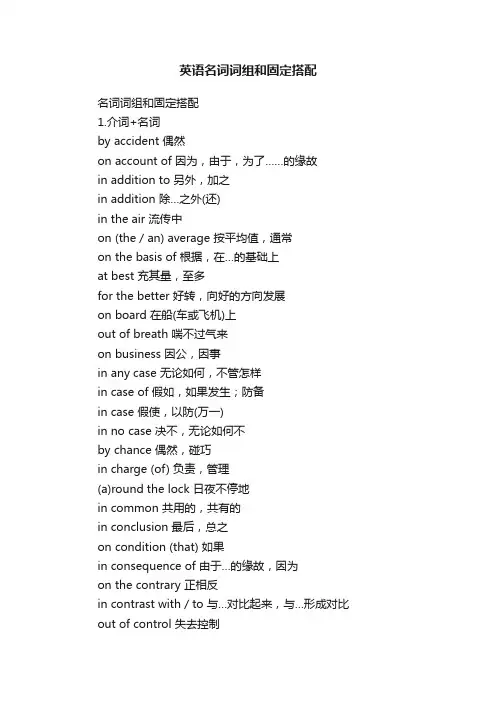 英语名词词组和固定搭配

名词词组和固定搭配

1.介词+名词

by accident 偶然

on account of 因为，由于，为了……的缘故

in addition to 另外，加之

in addition 除...之外(还)

in the air 流传中

on (the / an) average 按平均值，通常

on the basis of 根据，在...的基础上

at best 充其量，至多

for the better 好转，向好的方向发展

on board 在船(车或飞机)上

out of breath 喘不过气来

on business 因公，因事

in any case 无论如何，不管怎样

in case of 假如，如果发生；防备

in case 假使，以防(万一)

in no case 决不，无论如何不

by chance 偶然，碰巧

in charge (of) 负责，管理

(a)round the lock 日夜不停地

in common 共用的，共有的

in conclusion 最后，总之

on condition (that) 如果

in consequence of 由于...的缘故，因为

on the contrary 正相反

in contrast with / to 与...对比起来，与...形成对比

out of control 失去控制